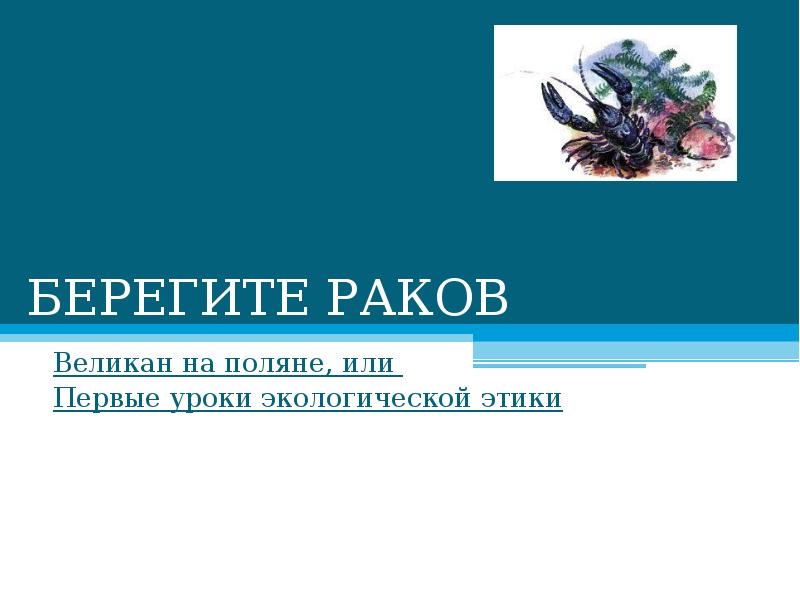 БЕРЕГИТЕ РАКОВ

Великан на поляне, или
Первые уроки экологической этики